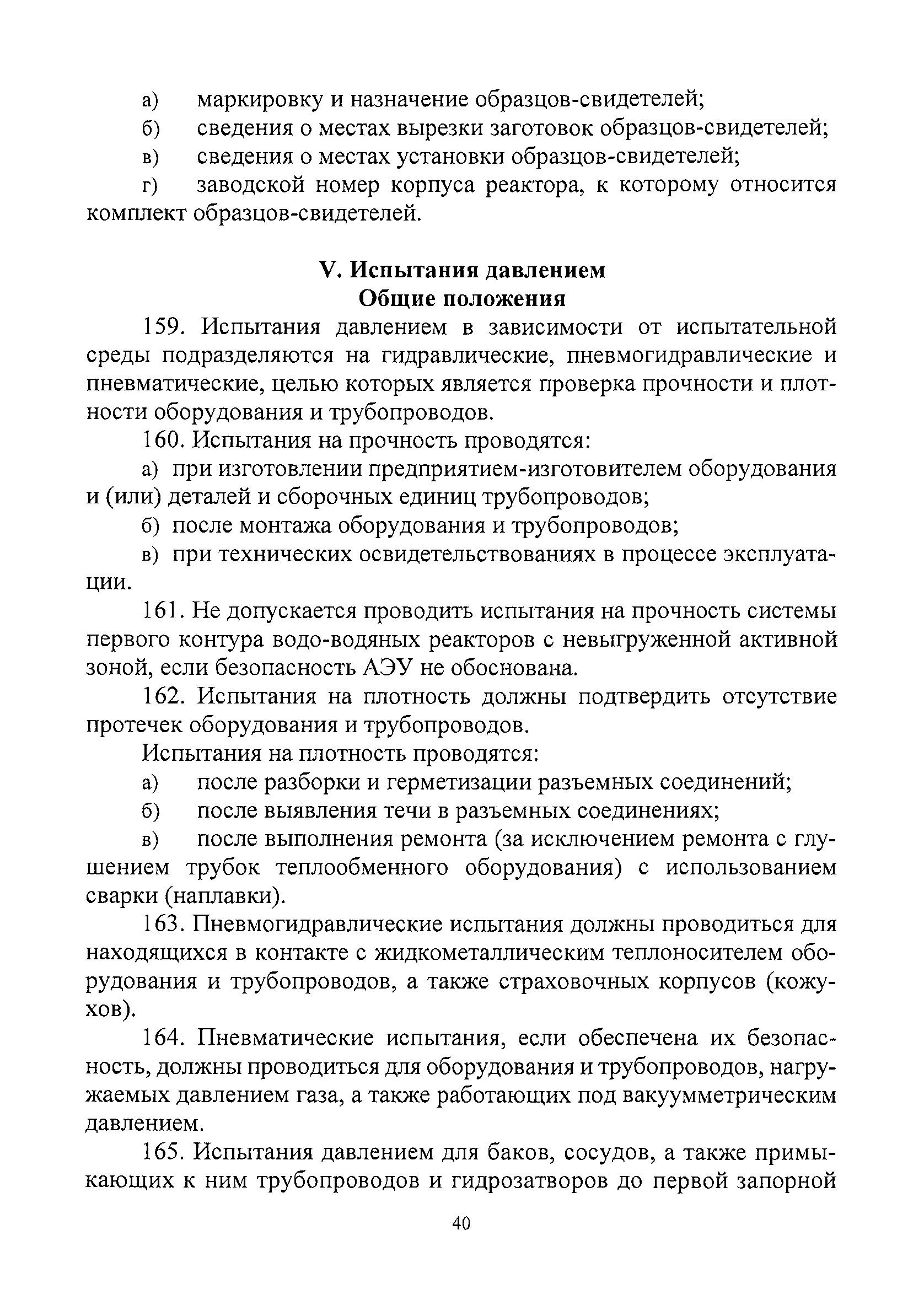 а) маркировку и назначение образцов-свидетелей;
б) сведения о местах вырезки заготовок образцов-свидетелей;
в) сведения о местах установки образцов-свидетелей;
г) заводской номер корпуса реактора, к которому относится комплект образцов-свидетелей.

V. Испытания давлением
Общие положения

159. Испытания давлением в зависимости от испытательной среды подразделяются на гидравлические, пневмогидравлические и пневматические, целью которых является проверка прочности и плотности оборудования и трубопроводов.

160. Испытания на прочность проводятся:

а) при изготовлении предприятием-изготовителем оборудования и (или) деталей и сборочных единиц трубопроводов;

б) после монтажа оборудования и трубопроводов;

в) при технических освидетельствованиях в процессе эксплуатации.

161. Не допускается проводить испытания на прочность системы первого контура водо-водяных реакторов с невыгруженной активной зоной, если безопасность АЭУ не обоснована.

162. Испытания на плотность должны подтвердить отсутствие протечек оборудования и трубопроводов.

Испытания на плотность проводятся:

а) после разборки и герметизации разъемных соединений;

б) после выявления течи в разъемных соединениях;

в) после выполнения ремонта (за исключением ремонта с глушением трубок теплообменного оборудования) с использованием сварки (наплавки).

163. Пневмогидравлические испытания должны проводиться для находящихся в контакте с жидкометаллическим теплоносителем оборудования и трубопроводов, а также страховочных корпусов (кожухов).

164. Пневматические испытания, если обеспечена их безопасность, должны проводиться для оборудования и трубопроводов, нагружаемых давлением газа, а также работающих под вакуумметрическим давлением.

165. Испытания давлением для баков, сосудов, а также примыкающих к ним трубопроводов и гидрозатворов до первой запорной

40